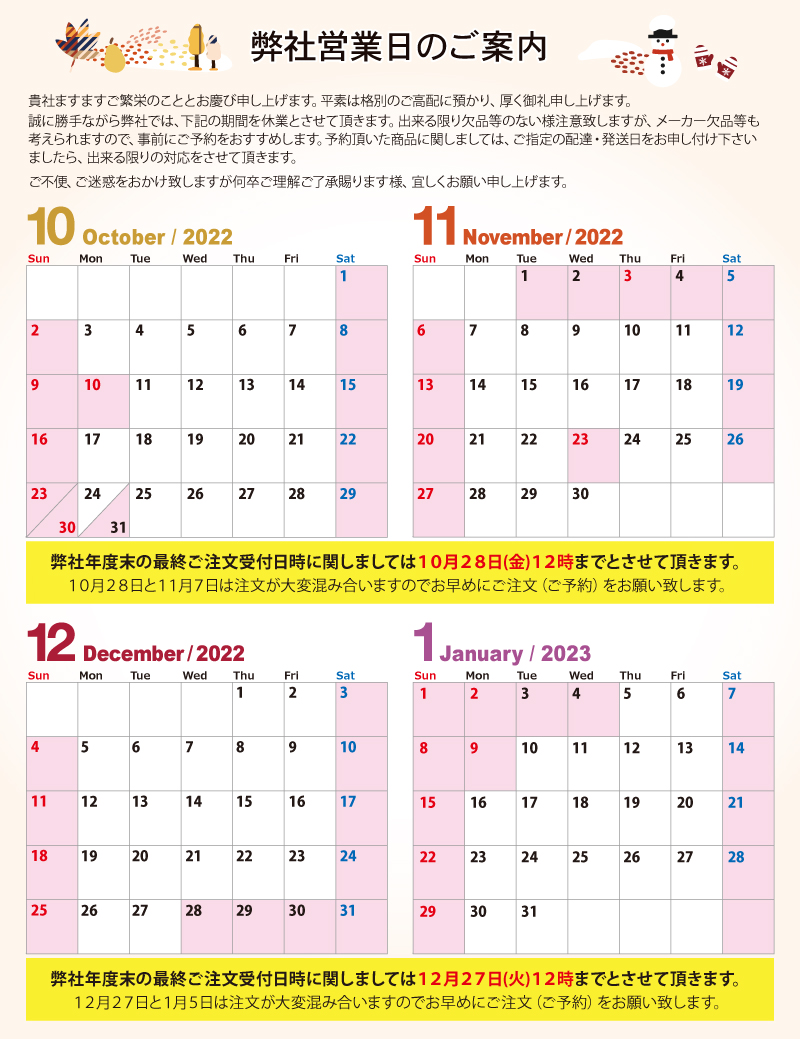 弊社営業日のご案内

貴社ますますご繁栄のこととお慶び申し上げます。平素は格別のご高配に預かり、厚く御礼申し上げます。

誠に勝手ながら弊社では、下記の期間を休業とさせて頂きます。出来る限り欠品等のない様注意致しますが、メーカー欠品等も考えられますので、事前にご予約をおすすめします。予約頂いた商品に関しましては、ご指定の配達・発送日をお申し付け下さいましたら、出来る限りの対応をさせて頂きます。

ご不便、ご迷惑をおかけ致しますが何卒ご理解ご了承賜ります様、宜しくお願い申し上げます。

10 October / 2022

| Sun | Mon | Tue | Wed | Thu | Fri | Sat |
|---|---|---|---|---|---|---|
| | | | | | | 1 |
| 2 | 3 | 4 | 5 | 6 | 7 | 8 |
| 9 | 10 | 11 | 12 | 13 | 14 | 15 |
| 16 | 17 | 18 | 19 | 20 | 21 | 22 |
| 23 30 | 24 31 | 25 | 26 | 27 | 28 | 29 |

11 November / 2022

| Sun | Mon | Tue | Wed | Thu | Fri | Sat |
|---|---|---|---|---|---|---|
| | | 1 | 2 | 3 | 4 | 5 |
| 6 | 7 | 8 | 9 | 10 | 11 | 12 |
| 13 | 14 | 15 | 16 | 17 | 18 | 19 |
| 20 | 21 | 22 | 23 | 24 | 25 | 26 |
| 27 | 28 | 29 | 30 | | | |

弊社年度末の最終ご注文受付日時に関しましては10月28日(金)12時までとさせて頂きます。
10月28日と11月7日は注文が大変混み合いますのでお早めにご注文（ご予約）をお願い致します。

12 December / 2022

| Sun | Mon | Tue | Wed | Thu | Fri | Sat |
|---|---|---|---|---|---|---|
| | | | | 1 | 2 | 3 |
| 4 | 5 | 6 | 7 | 8 | 9 | 10 |
| 11 | 12 | 13 | 14 | 15 | 16 | 17 |
| 18 | 19 | 20 | 21 | 22 | 23 | 24 |
| 25 | 26 | 27 | 28 | 29 | 30 | 31 |

1 January / 2023

| Sun | Mon | Tue | Wed | Thu | Fri | Sat |
|---|---|---|---|---|---|---|
| 1 | 2 | 3 | 4 | 5 | 6 | 7 |
| 8 | 9 | 10 | 11 | 12 | 13 | 14 |
| 15 | 16 | 17 | 18 | 19 | 20 | 21 |
| 22 | 23 | 24 | 25 | 26 | 27 | 28 |
| 29 | 30 | 31 | | | | |

弊社年度末の最終ご注文受付日時に関しましては12月27日(火)12時までとさせて頂きます。
12月27日と1月5日は注文が大変混み合いますのでお早めにご注文（ご予約）をお願い致します。